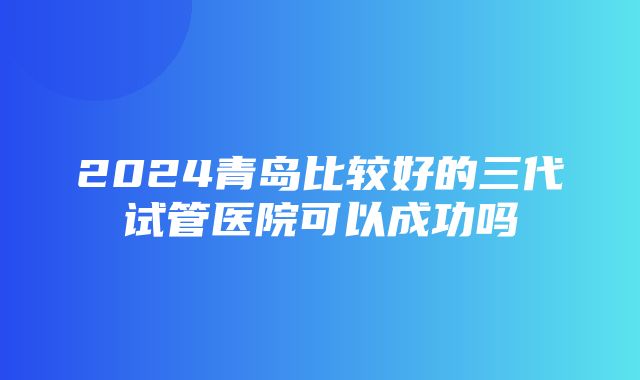 2024青岛比较好的三代试管医院可以成功吗